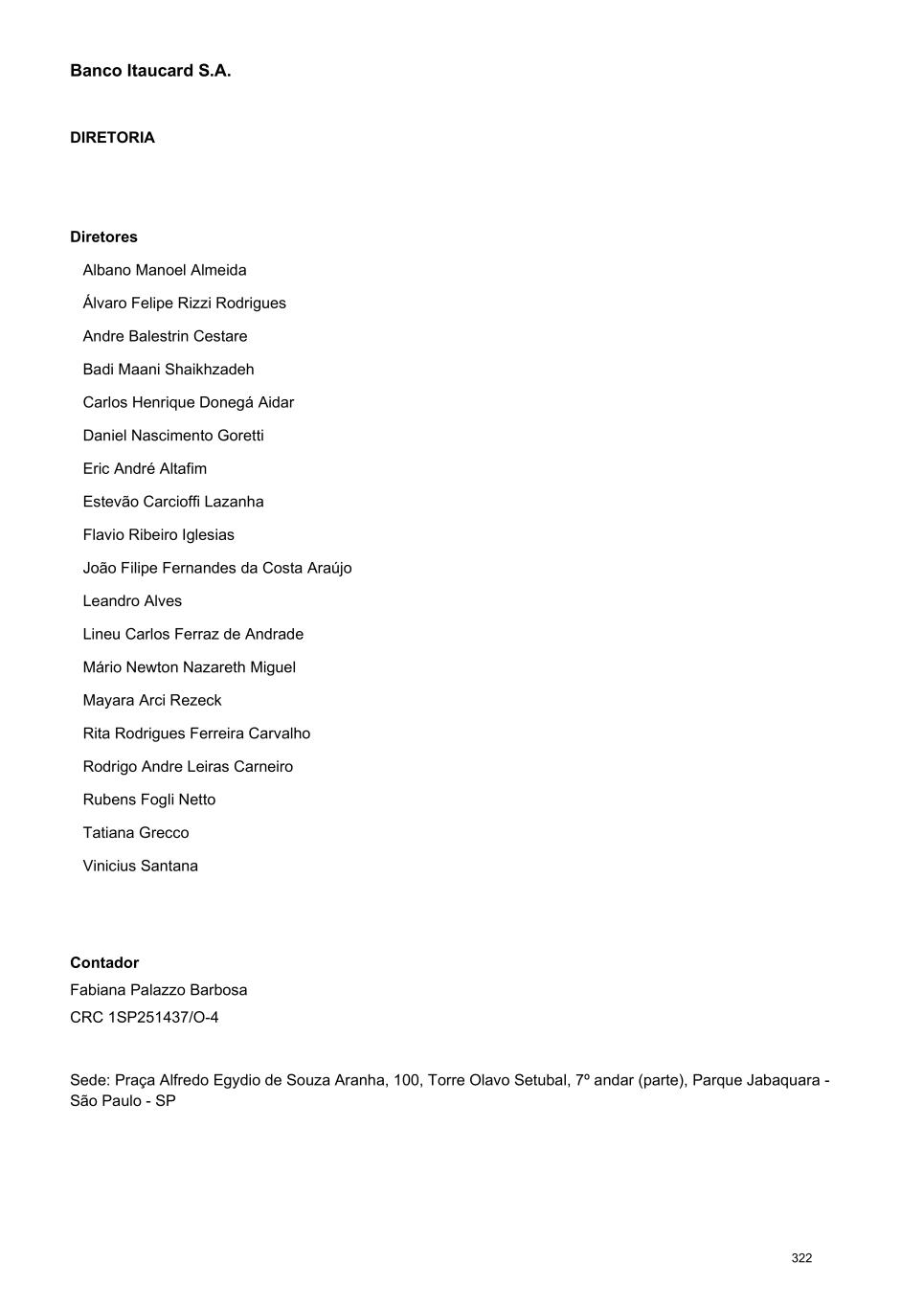 Banco Itaucard S.A.

DIRETORIA

Diretores

Albano Manoel Almeida

Álvaro Felipe Rizzi Rodrigues

Andre Balestrin Cestare

Badi Maani Shaikhzadeh

Carlos Henrique Donegá Aidar

Daniel Nascimento Goretti

Eric André Altafim

Estevão Carcioffi Lazanha

Flavio Ribeiro Iglesias

João Filipe Fernandes da Costa Araújo

Leandro Alves

Lineu Carlos Ferraz de Andrade

Mário Newton Nazareth Miguel

Mayara Arci Rezeck

Rita Rodrigues Ferreira Carvalho

Rodrigo Andre Leiras Carneiro

Rubens Fogli Netto

Tatiana Grecco

Vinicius Santana

Contador
Fabiana Palazzo Barbosa
CRC 1SP251437/O-4

Sede: Praça Alfredo Egydio de Souza Aranha, 100, Torre Olavo Setubal, 7º andar (parte), Parque Jabaquara - São Paulo - SP

322